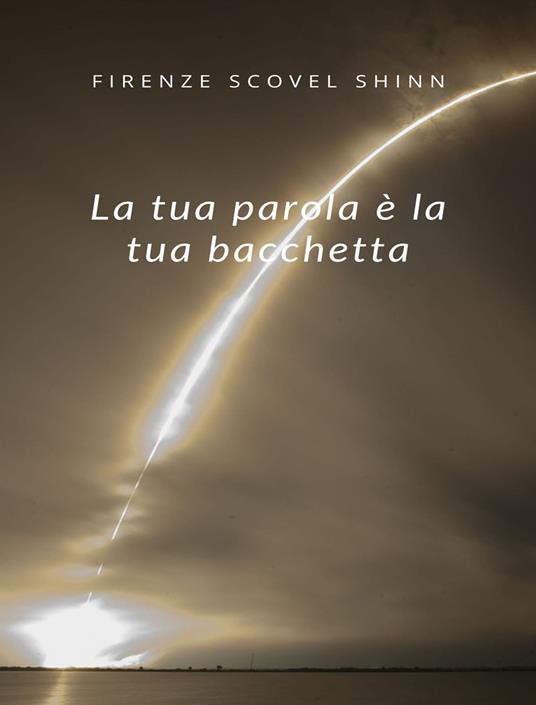 FIRENZE SCOVEL SHINN

La tua parola è la tua bacchetta